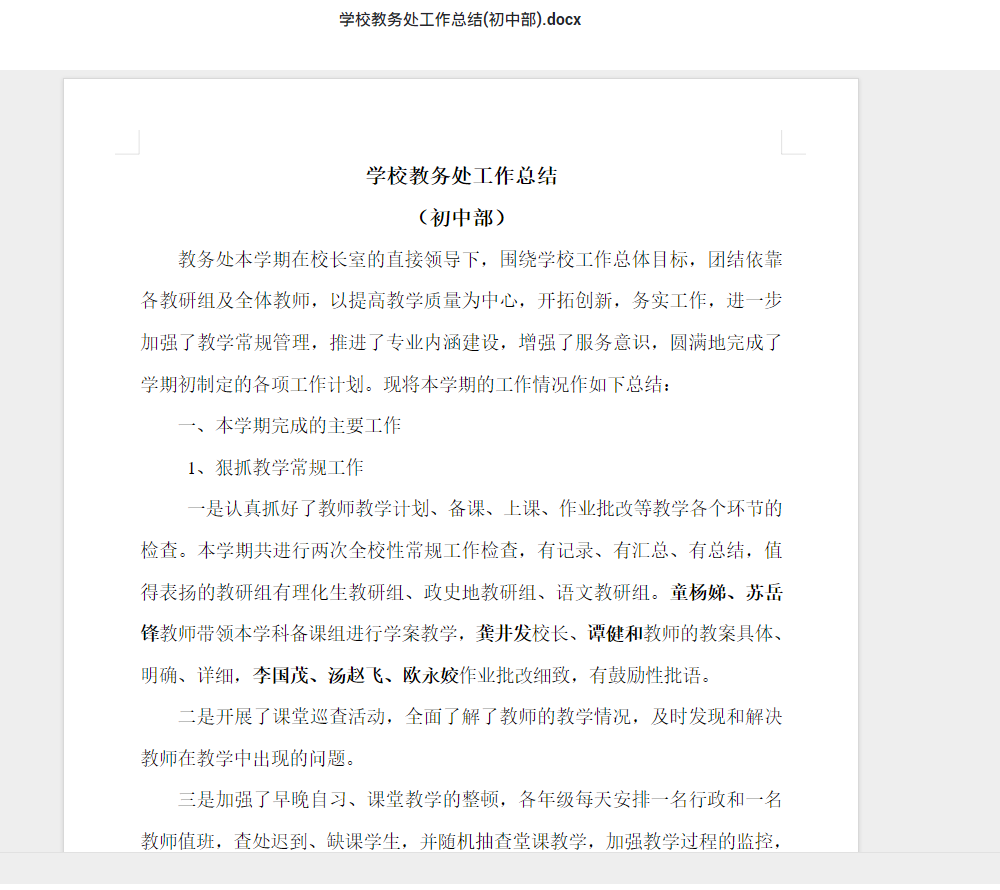 学校教务处工作总结(初中部).docx

学校教务处工作总结

（初中部）

教务处本学期在校长室的直接领导下，围绕学校工作总体目标，团结依靠各教研组及全体教师，以提高教学质量为中心，开拓创新，务实工作，进一步加强了教学常规管理，推进了专业内涵建设，增强了服务意识，圆满地完成了学期初制定的各项工作计划。现将本学期的工作情况作如下总结：

一、本学期完成的主要工作

1、狠抓教学常规工作

一是认真抓好了教师教学计划、备课、上课、作业批改等教学各个环节的检查。本学期共进行两次全校性常规工作检查，有记录、有汇总、有总结，值得表扬的教研组有理化生教研组、政史地教研组、语文教研组。童杨娣、苏岳锋教师带领本学科备课组进行学案教学，龚井发校长、谭健和教师的教案具体、明确、详细，李国茂、汤赵飞、欧永姣作业批改细致，有鼓励性批语。

二是开展了课堂巡查活动，全面了解了教师的教学情况，及时发现和解决教师在教学中出现的问题。

三是加强了早晚自习、课堂教学的整顿，各年级每天安排一名行政和一名教师值班，查处迟到、缺课学生，并随机抽查堂课教学，加强教学过程的监控，